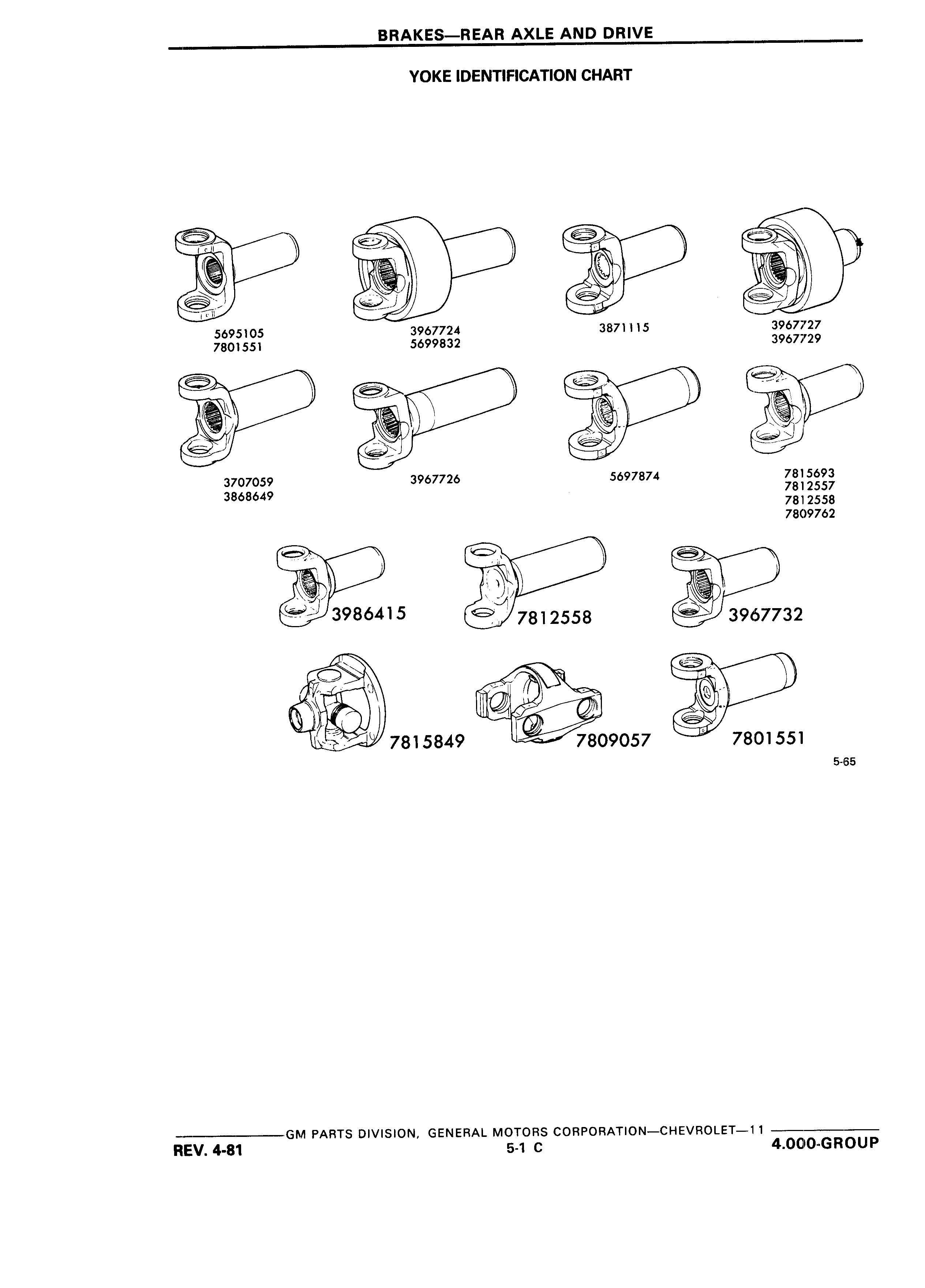 BRAKES—REAR AXLE AND DRIVE

YOKE IDENTIFICATION CHART

5695105
7801551

3967724
5699832

3871115

3967727
3967729

3707059
3868649

3967726

5697874

7815693
7812557
7812558
7809762

3986415

7812558

3967732

7815849

7809057

7801551

5-65

GM PARTS DIVISION, GENERAL MOTORS CORPORATION—CHEVROLET—11

REV. 4-81

5-1 C

4.000-GROUP